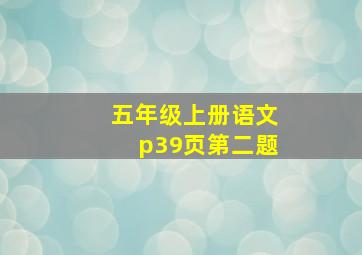 五年级上册语文
p39页第二题